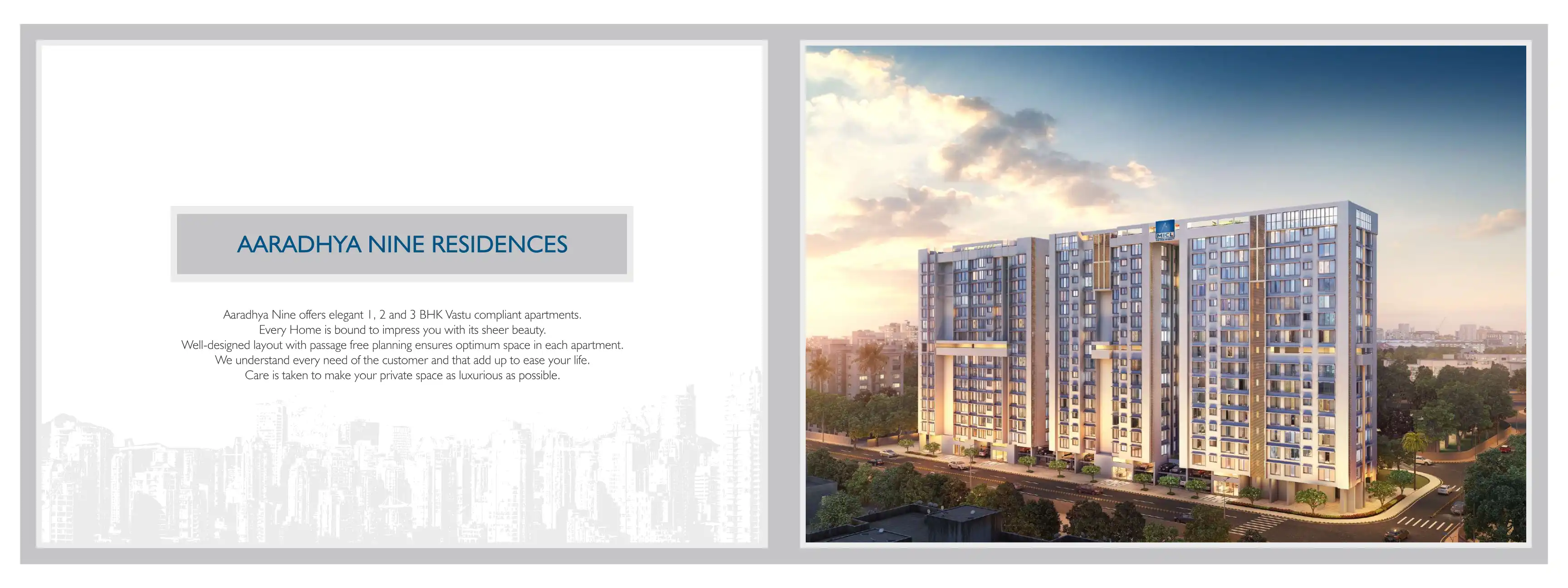 AARADHYA NINE RESIDENCES

Aaradhya Nine offers elegant 1, 2 and 3 BHK Vastu compliant apartments.
Every Home is bound to impress you with its sheer beauty.
Well-designed layout with passage free planning ensures optimum space in each apartment.
We understand every need of the customer and that add up to ease your life.
Care is taken to make your private space as luxurious as possible.